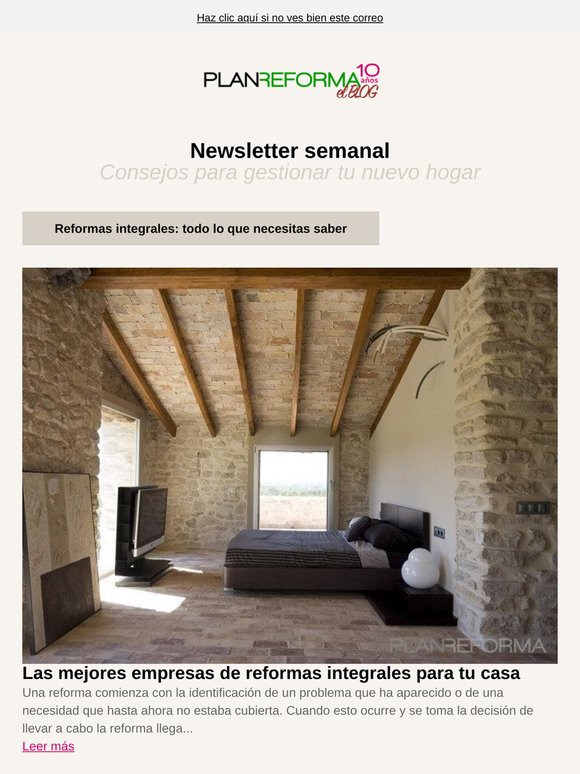 Haz clic aquí si no ves bien este correo

PLANREFORMA 10 años el BLOG

Newsletter semanal
Consejos para gestionar tu nuevo hogar

Reformas integrales: todo lo que necesitas saber

PLANREFORMA

Las mejores empresas de reformas integrales para tu casa
Una reforma comienza con la identificación de un problema que ha aparecido o de una necesidad que hasta ahora no estaba cubierta. Cuando esto ocurre y se toma la decisión de llevar a cabo la reforma llega...
Leer más